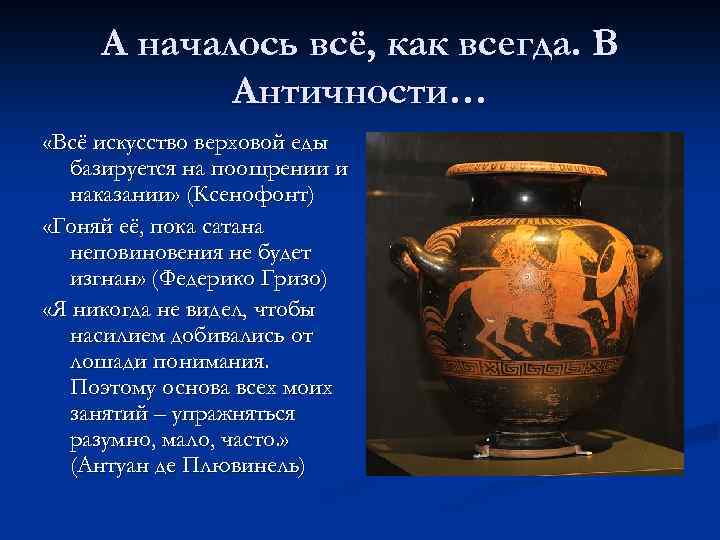 А началось всё, как всегда. В Античности…

«Всё искусство верховой еды базируется на поощрении и наказании» (Ксенофонт)

«Гоняй её, пока сатана неповиновения не будет изгнан» (Федерико Гризо)

«Я никогда не видел, чтобы насилием добивались от лошади понимания. Поэтому основа всех моих занятий – упражняться разумно, мало, часто.» (Антуан де Плювинель)